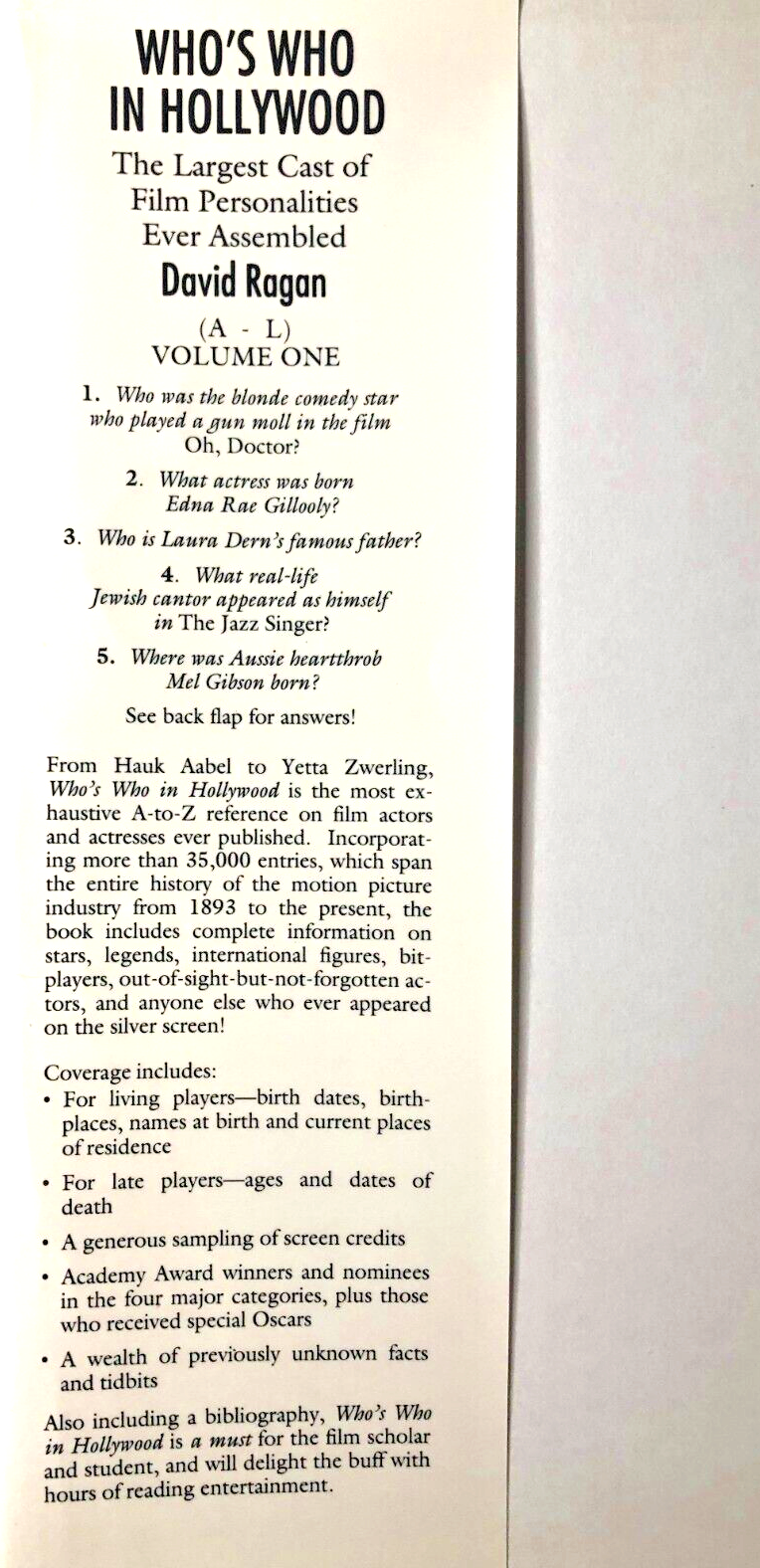 WHO'S WHO IN HOLLYWOOD

The Largest Cast of Film Personalities Ever Assembled

David Ragan

(A - L)
VOLUME ONE

1. Who was the blonde comedy star who played a gun moll in the film Oh, Doctor?

2. What actress was born Edna Rae Gillooly?

3. Who is Laura Dern's famous father?

4. What real-life Jewish cantor appeared as himself in The Jazz Singer?

5. Where was Aussie heartthrob Mel Gibson born?

See back flap for answers!

From Hauk Aabel to Yetta Zwerling, Who's Who in Hollywood is the most exhaustive A-to-Z reference on film actors and actresses ever published. Incorporating more than 35,000 entries, which span the entire history of the motion picture industry from 1893 to the present, the book includes complete information on stars, legends, international figures, bit-players, out-of-sight-but-not-forgotten actors, and anyone else who ever appeared on the silver screen!

Coverage includes:
• For living players—birth dates, birthplaces, names at birth and current places of residence
• For late players—ages and dates of death
• A generous sampling of screen credits
• Academy Award winners and nominees in the four major categories, plus those who received special Oscars
• A wealth of previously unknown facts and tidbits

Also including a bibliography, Who's Who in Hollywood is a must for the film scholar and student, and will delight the buff with hours of reading entertainment.